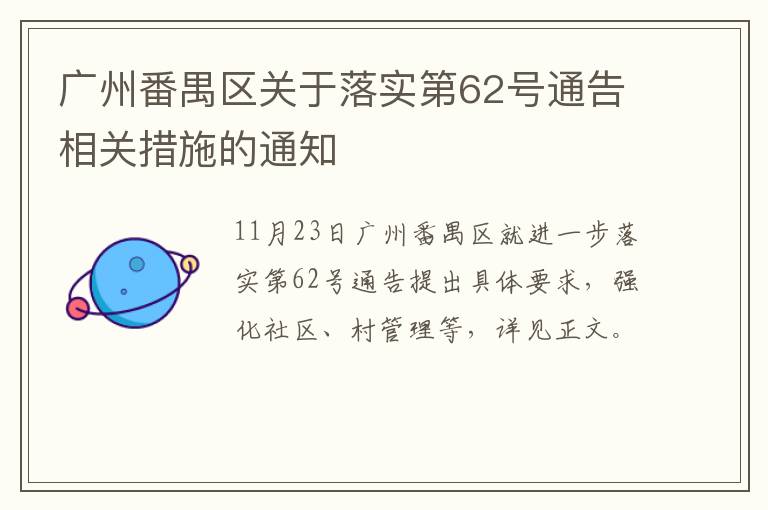 广州番禺区关于落实第62号通告相关措施的通知

11月23日广州番禺区就进一步落实第62号通告提出具体要求，强化社区、村管理等，详见正文。